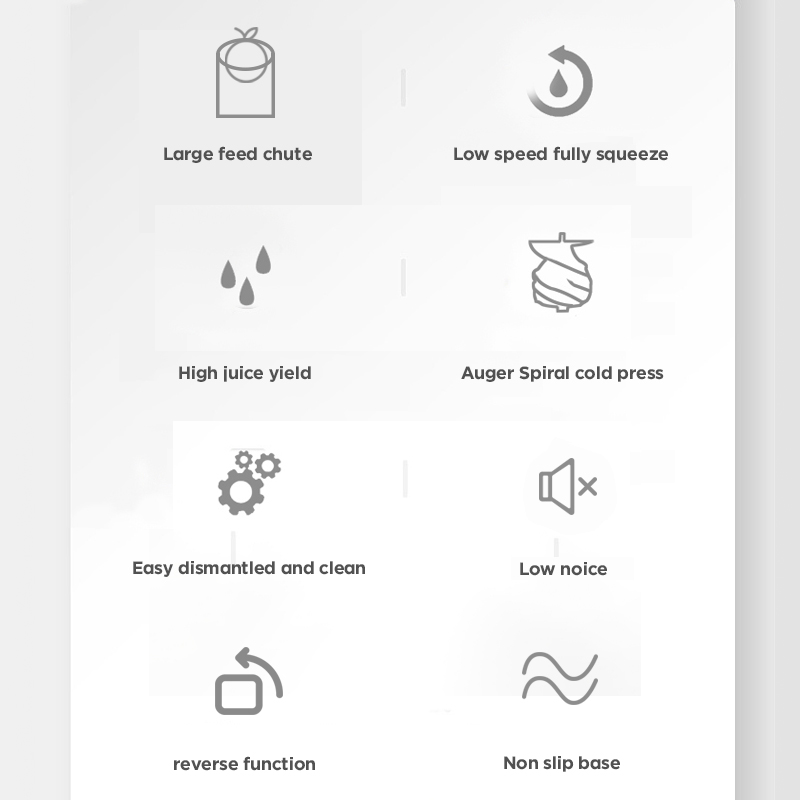 Large feed chute

Low speed fully squeeze

High juice yield

Auger Spiral cold press

Easy dismantled and clean

Low noice

reverse function

Non slip base